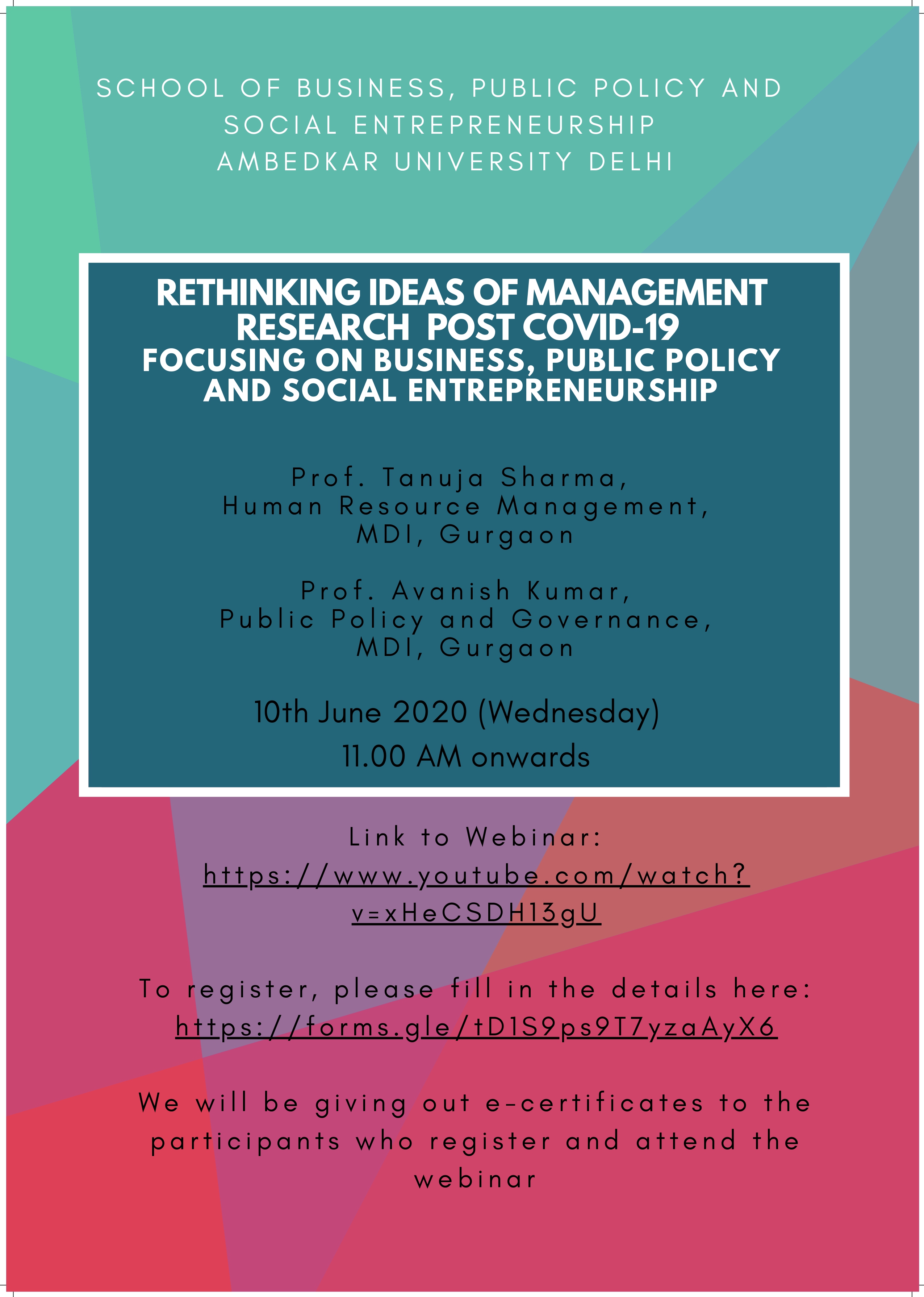 SCHOOL OF BUSINESS, PUBLIC POLICY AND SOCIAL ENTREPRENEURSHIP
AMBEDKAR UNIVERSITY DELHI

RETHINKING IDEAS OF MANAGEMENT RESEARCH POST COVID-19
FOCUSING ON BUSINESS, PUBLIC POLICY AND SOCIAL ENTREPRENEURSHIP

Prof. Tanuja Sharma,
Human Resource Management,
MDI, Gurgaon

Prof. Avanish Kumar,
Public Policy and Governance,
MDI, Gurgaon

10th June 2020 (Wednesday)
11.00 AM onwards

Link to Webinar:
https://www.youtube.com/watch?v=xHeCSDH13gU

To register, please fill in the details here:
https://forms.gle/tD1S9ps9T7yzaAyX6

We will be giving out e-certificates to the participants who register and attend the webinar